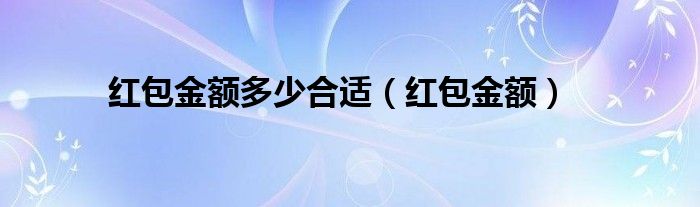 红包金额多少合适（红包金额）